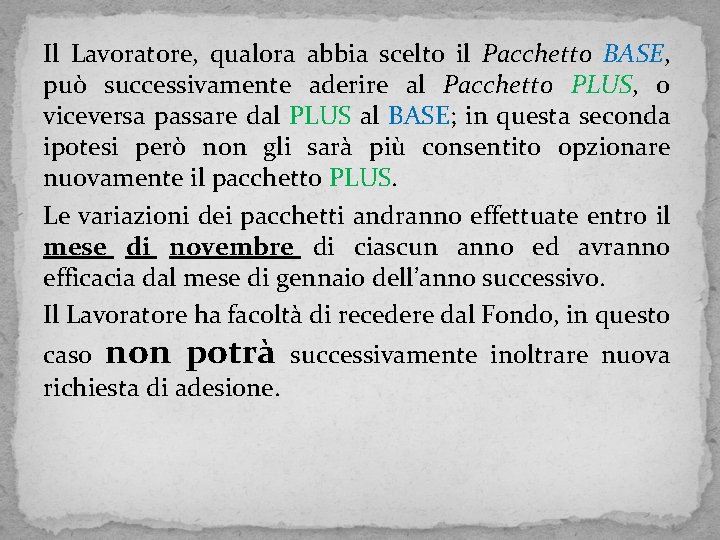 Il Lavoratore, qualora abbia scelto il Pacchetto BASE, può successivamente aderire al Pacchetto PLUS, o viceversa passare dal PLUS al BASE; in questa seconda ipotesi però non gli sarà più consentito opzionare nuovamente il pacchetto PLUS.

Le variazioni dei pacchetti andranno effettuate entro il mese di novembre di ciascun anno ed avranno efficacia dal mese di gennaio dell'anno successivo.

Il Lavoratore ha facoltà di recedere dal Fondo, in questo caso non potrà successivamente inoltrare nuova richiesta di adesione.